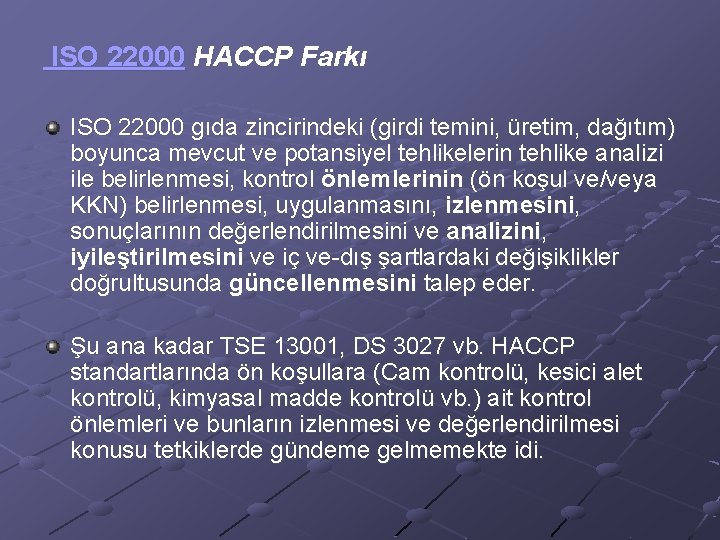 ISO 22000 HACCP Farkı

ISO 22000 gıda zincirindeki (girdi temini, üretim, dağıtım) boyunca mevcut ve potansiyel tehlikelerin tehlike analizi ile belirlenmesi, kontrol önlemlerinin (ön koşul ve/veya KKN) belirlenmesi, uygulanmasını, izlenmesini, sonuçlarının değerlendirilmesini ve analizini, iyileştirilmesini ve iç ve-dış şartlardaki değişiklikler doğrultusunda güncellenmesini talep eder.

Şu ana kadar TSE 13001, DS 3027 vb. HACCP standartlarında ön koşullara (Cam kontrolü, kesici alet kontrolü, kimyasal madde kontrolü vb.) ait kontrol önlemleri ve bunların izlenmesi ve değerlendirilmesi konusu tetkiklerde gündeme gelmemekte idi.